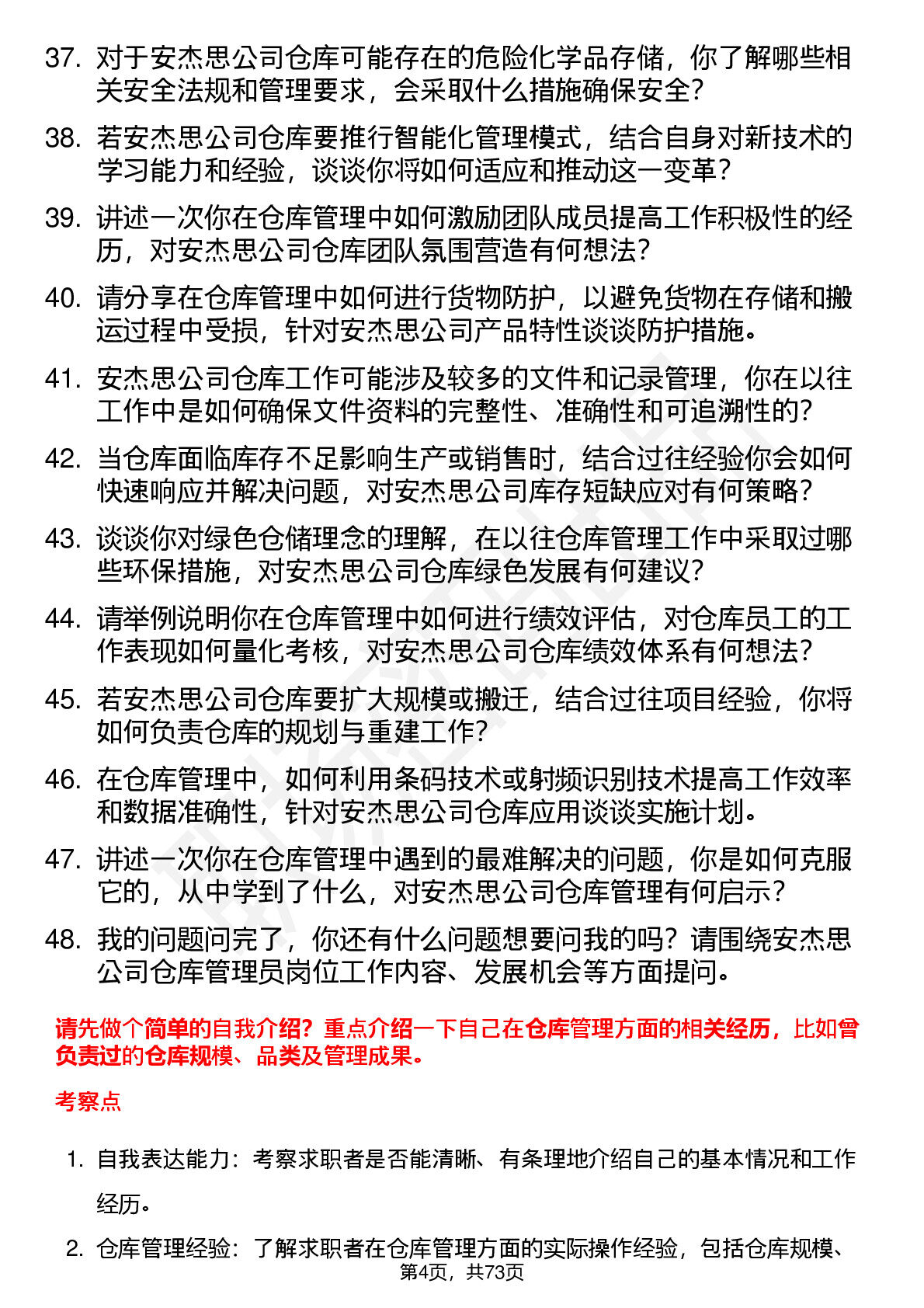 37. 对于安杰思公司仓库可能存在的危险化学品存储，你了解哪些相关安全法规和管理要求，会采取什么措施确保安全？

38. 若安杰思公司仓库要推行智能化管理模式，结合自身对新技术的学习能力和经验，谈谈你将如何适应和推动这一变革？

39. 讲述一次你在仓库管理中如何激励团队成员提高工作积极性的经历，对安杰思公司仓库团队氛围营造有何想法？

40. 请分享在仓库管理中如何进行货物防护，以避免货物在存储和搬运过程中受损，针对安杰思公司产品特性谈谈防护措施。

41. 安杰思公司仓库工作可能涉及较多的文件和记录管理，你在以往工作中是如何确保文件资料的完整性、准确性和可追溯性的？

42. 当仓库面临库存不足影响生产或销售时，结合过往经验你会如何快速响应并解决问题，对安杰思公司库存短缺应对有何策略？

43. 谈谈你对绿色仓储理念的理解，在以往仓库管理工作中采取过哪些环保措施，对安杰思公司仓库绿色发展有何建议？

44. 请举例说明你在仓库管理中如何进行绩效评估，对仓库员工的工作表现如何量化考核，对安杰思公司仓库绩效体系有何想法？

45. 若安杰思公司仓库要扩大规模或搬迁，结合过往项目经验，你将如何负责仓库的规划与重建工作？

46. 在仓库管理中，如何利用条码技术或射频识别技术提高工作效率和数据准确性，针对安杰思公司仓库应用谈谈实施计划。

47. 讲述一次你在仓库管理中遇到的最难解决的问题，你是如何克服它的，从中学到了什么，对安杰思公司仓库管理有何启示？

48. 我的问题问完了，你还有什么问题想要问我的吗？请围绕安杰思公司仓库管理员岗位工作内容、发展机会等方面提问。

请先做个简单的自我介绍？重点介绍一下自己在仓库管理方面的相关经历，比如曾负责过的仓库规模、品类及管理成果。

考察点

1. 自我表达能力：考察求职者是否能清晰、有条理地介绍自己的基本情况和工作经历。

2. 仓库管理经验：了解求职者在仓库管理方面的实际操作经验，包括仓库规模、

第4页，共73页